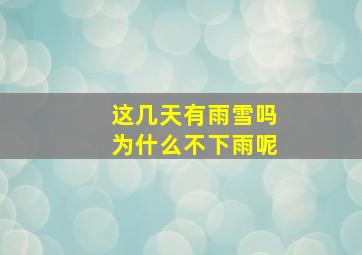 这几天有雨雪吗
为什么不下雨呢